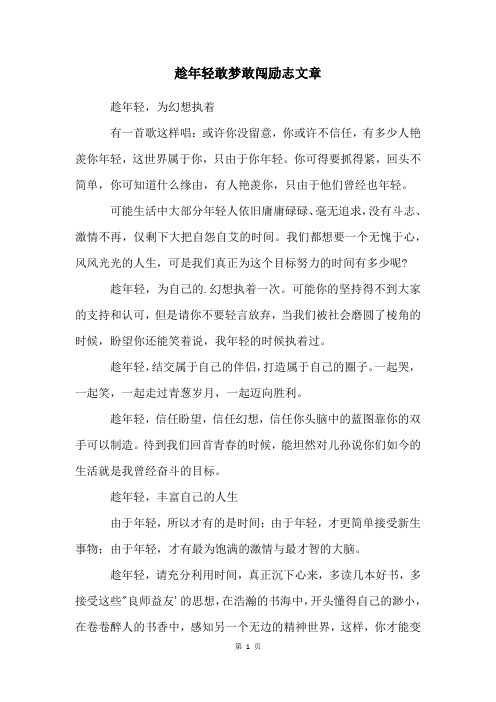 趁年轻敢梦敢闯励志文章

趁年轻，为幻想执着

有一首歌这样唱：或许你没留意，你或许不信任，有多少人艳羡你年轻，这世界属于你，只由于你年轻。你可得要抓得紧，回头不简单，你可知道什么缘由，有人艳羡你，只由于他们曾经也年轻。

可能生活中大部分年轻人依旧庸庸碌碌、毫无追求，没有斗志、激情不再，仅剩下大把自怨自艾的时间。我们都想要一个无愧于心，风风光光的人生，可是我们真正为这个目标努力的时间有多少呢?

趁年轻，为自己的.幻想执着一次。可能你的坚持得不到大家的支持和认可，但是请你不要轻言放弃，当我们被社会磨圆了棱角的时候，盼望你还能笑着说，我年轻的时候执着过。

趁年轻，结交属于自己的伴侣，打造属于自己的圈子。一起哭，一起笑，一起走过青葱岁月，一起迈向胜利。

趁年轻，信任盼望，信任幻想，信任你头脑中的蓝图靠你的双手可以制造。待到我们回首青春的时候，能坦然对儿孙说你们如今的生活就是我曾经奋斗的目标。

趁年轻，丰富自己的人生

由于年轻，所以才有的是时间；由于年轻，才更简单接受新生事物；由于年轻，才有最为饱满的激情与最才智的大脑。

趁年轻，请充分利用时间，真正沉下心来，多读几本好书，多接受这些"良师益友'的思想，在浩瀚的书海中，开头懂得自己的渺小，在卷卷醉人的书香中，感知另一个无边的精神世界，这样，你才能变

第 1 页